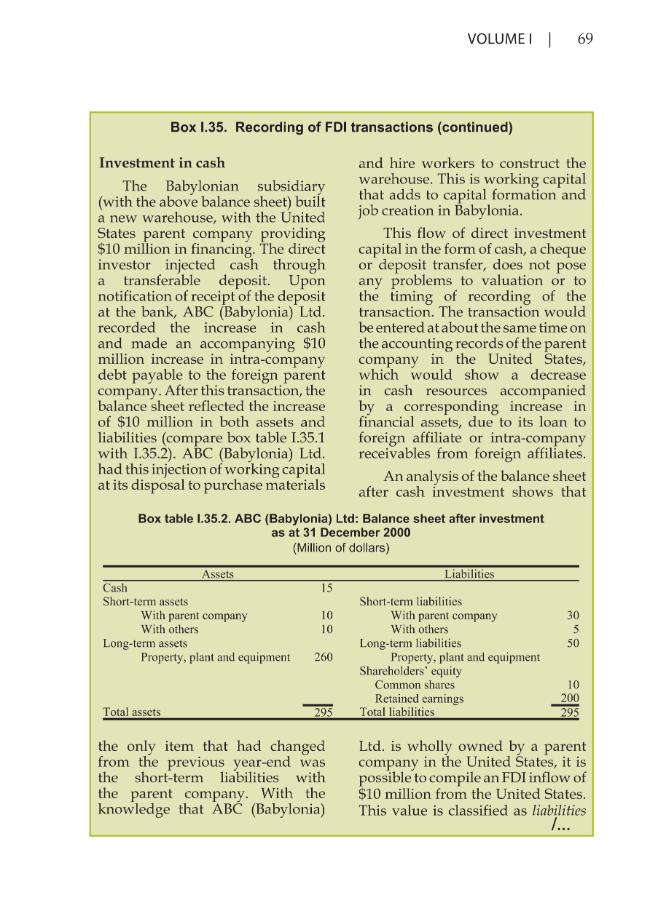 VOLUME I | 69

Box I.35. Recording of FDI transactions (continued)

Investment in cash

The Babylonian subsidiary (with the above balance sheet) built a new warehouse, with the United States parent company providing $10 million in financing. The direct investor injected cash through a transferable deposit. Upon notification of receipt of the deposit at the bank, ABC (Babylonia) Ltd. recorded the increase in cash and made an accompanying $10 million increase in intra-company debt payable to the foreign parent company. After this transaction, the balance sheet reflected the increase of $10 million in both assets and liabilities (compare box table I.35.1 with I.35.2). ABC (Babylonia) Ltd. had this injection of working capital at its disposal to purchase materials and hire workers to construct the warehouse. This is working capital that adds to capital formation and job creation in Babylonia.

This flow of direct investment capital in the form of cash, a cheque or deposit transfer, does not pose any problems to valuation or to the timing of recording of the transaction. The transaction would be entered at about the same time on the accounting records of the parent company in the United States, which would show a decrease in cash resources accompanied by a corresponding increase in financial assets, due to its loan to foreign affiliate or intra-company receivables from foreign affiliates.

An analysis of the balance sheet after cash investment shows that

Box table I.35.2. ABC (Babylonia) Ltd: Balance sheet after investment as at 31 December 2000
(Million of dollars)

| Assets | | Liabilities | |
|---|---|---|---|
| Cash | 15 | | |
| Short-term assets | | Short-term liabilities | |
| With parent company | 10 | With parent company | 30 |
| With others | 10 | With others | 5 |
| Long-term assets | | Long-term liabilities | 50 |
| Property, plant and equipment | 260 | Property, plant and equipment | |
| | | Shareholders' equity | |
| | | Common shares | 10 |
| | | Retained earnings | 200 |
| Total assets | 295 | Total liabilities | 295 |

the only item that had changed from the previous year-end was the short-term liabilities with the parent company. With the knowledge that ABC (Babylonia) Ltd. is wholly owned by a parent company in the United States, it is possible to compile an FDI inflow of $10 million from the United States. This value is classified as liabilities

/...